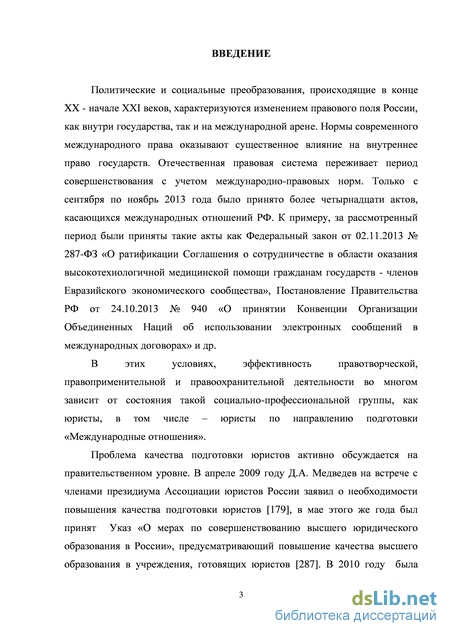 ВВЕДЕНИЕ

Политические и социальные преобразования, происходящие в конце XX - начале XXI веков, характеризуются изменением правового поля России, как внутри государства, так и на международной арене. Нормы современного международного права оказывают существенное влияние на внутреннее право государств. Отечественная правовая система переживает период совершенствования с учетом международно-правовых норм. Только с сентября по ноябрь 2013 года было принято более четырнадцати актов, касающихся международных отношений РФ. К примеру, за рассмотренный период были приняты такие акты как Федеральный закон от 02.11.2013 № 287-ФЗ «О ратификации Соглашения о сотрудничестве в области оказания высокотехнологичной медицинской помощи гражданам государств - членов Евразийского экономического сообщества», Постановление Правительства РФ от 24.10.2013 № 940 «О принятии Конвенции Организации Объединенных Наций об использовании электронных сообщений в международных договорах» и др.

В этих условиях, эффективность правотворческой, правоприменительной и правоохранительной деятельности во многом зависит от состояния такой социально-профессиональной группы, как юристы, в том числе – юристы по направлению подготовки «Международные отношения».

Проблема качества подготовки юристов активно обсуждается на правительственном уровне. В апреле 2009 году Д.А. Медведев на встрече с членами президиума Ассоциации юристов России заявил о необходимости повышения качества подготовки юристов [179], в мае этого же года был принят Указ «О мерах по совершенствованию высшего юридического образования в России», предусматривающий повышение качества высшего образования в учреждения, готовящих юристов [287]. В 2010 году была

3

dsLib.net
библиотека диссертаций